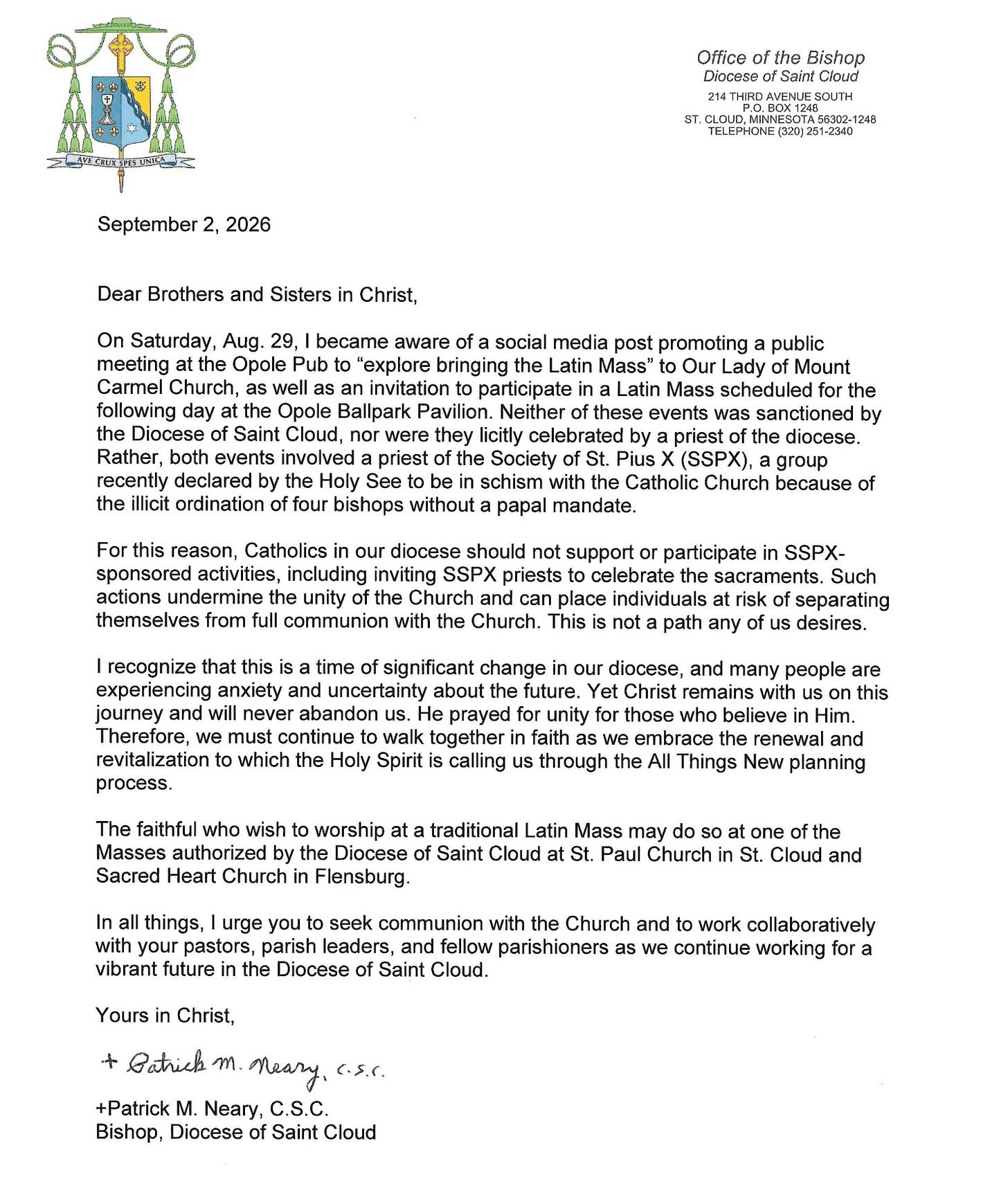 AVE CRUX SPES UNICA

Office of the Bishop
Diocese of Saint Cloud
214 THIRD AVENUE SOUTH
P.O. BOX 1248
ST. CLOUD, MINNESOTA 56302-1248
TELEPHONE (320) 251-2340

September 2, 2026

Dear Brothers and Sisters in Christ,

On Saturday, Aug. 29, I became aware of a social media post promoting a public meeting at the Opole Pub to "explore bringing the Latin Mass" to Our Lady of Mount Carmel Church, as well as an invitation to participate in a Latin Mass scheduled for the following day at the Opole Ballpark Pavilion. Neither of these events was sanctioned by the Diocese of Saint Cloud, nor were they licitly celebrated by a priest of the diocese. Rather, both events involved a priest of the Society of St. Pius X (SSPX), a group recently declared by the Holy See to be in schism with the Catholic Church because of the illicit ordination of four bishops without a papal mandate.

For this reason, Catholics in our diocese should not support or participate in SSPX-sponsored activities, including inviting SSPX priests to celebrate the sacraments. Such actions undermine the unity of the Church and can place individuals at risk of separating themselves from full communion with the Church. This is not a path any of us desires.

I recognize that this is a time of significant change in our diocese, and many people are experiencing anxiety and uncertainty about the future. Yet Christ remains with us on this journey and will never abandon us. He prayed for unity for those who believe in Him. Therefore, we must continue to walk together in faith as we embrace the renewal and revitalization to which the Holy Spirit is calling us through the All Things New planning process.

The faithful who wish to worship at a traditional Latin Mass may do so at one of the Masses authorized by the Diocese of Saint Cloud at St. Paul Church in St. Cloud and Sacred Heart Church in Flensburg.

In all things, I urge you to seek communion with the Church and to work collaboratively with your pastors, parish leaders, and fellow parishioners as we continue working for a vibrant future in the Diocese of Saint Cloud.

Yours in Christ,

+ Patrick M. Neary, C.S.C.

+Patrick M. Neary, C.S.C.
Bishop, Diocese of Saint Cloud